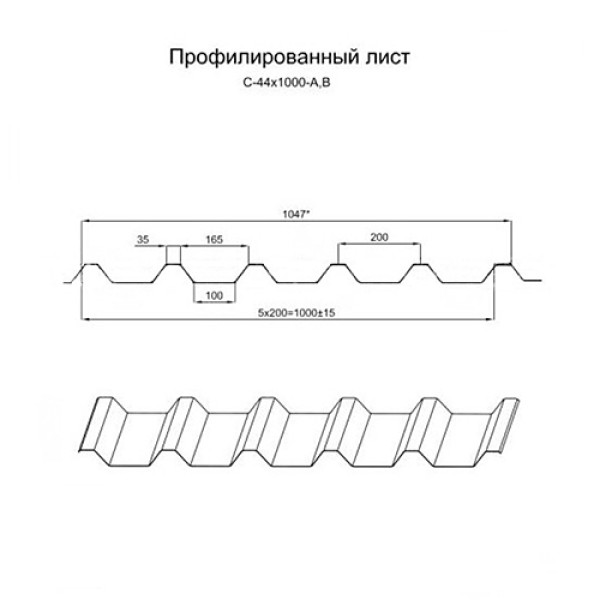 Профилированный лист
С-44х1000-А,В

1047*

35

165

200

100

5х200=1000±15